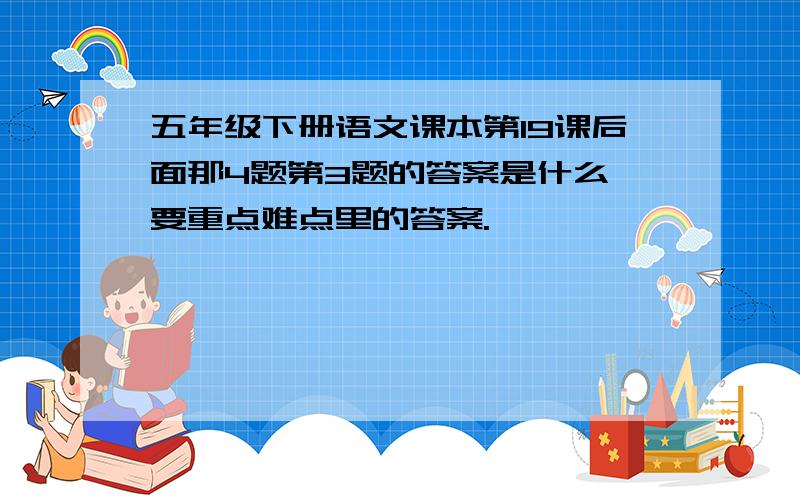 五年级下册语文课本第19课后面那4题第3题的答案是什么要重点难点里的答案.